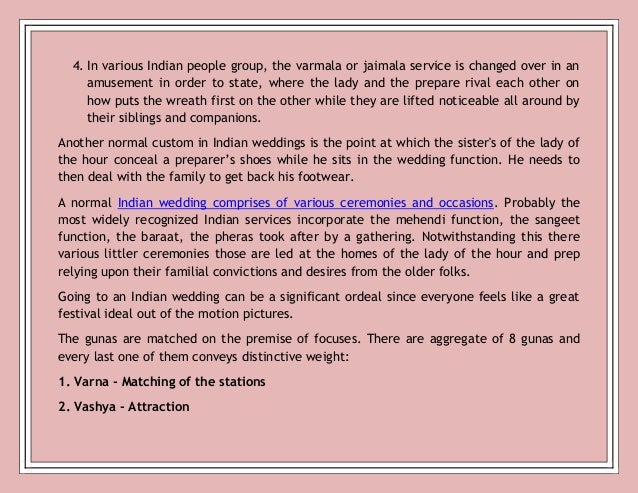 4. In various Indian people group, the varmala or jaimala service is changed over in an amusement in order to state, where the lady and the prepare rival each other on how puts the wreath first on the other while they are lifted noticeable all around by their siblings and companions.

Another normal custom in Indian weddings is the point at which the sister's of the lady of the hour conceal a preparer's shoes while he sits in the wedding function. He needs to then deal with the family to get back his footwear.

A normal Indian wedding comprises of various ceremonies and occasions. Probably the most widely recognized Indian services incorporate the mehendi function, the sangeet function, the baraat, the pheras took after by a gathering. Notwithstanding this there various littler ceremonies those are led at the homes of the lady of the hour and prep relying upon their familial convictions and desires from the older folks.

Going to an Indian wedding can be a significant ordeal since everyone feels like a great festival ideal out of the motion pictures.

The gunas are matched on the premise of focuses. There are aggregate of 8 gunas and every last one of them conveys distinctive weight:

1. Varna - Matching of the stations

2. Vashya - Attraction